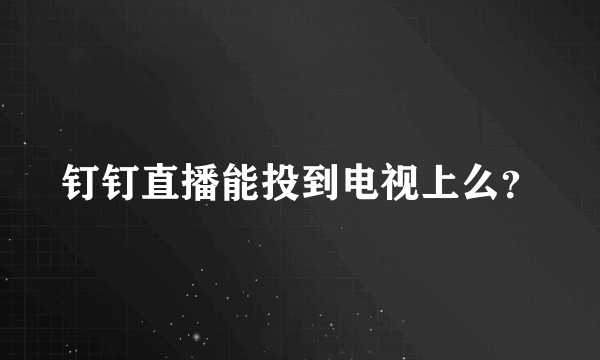 钉钉直播能投到电视上么？